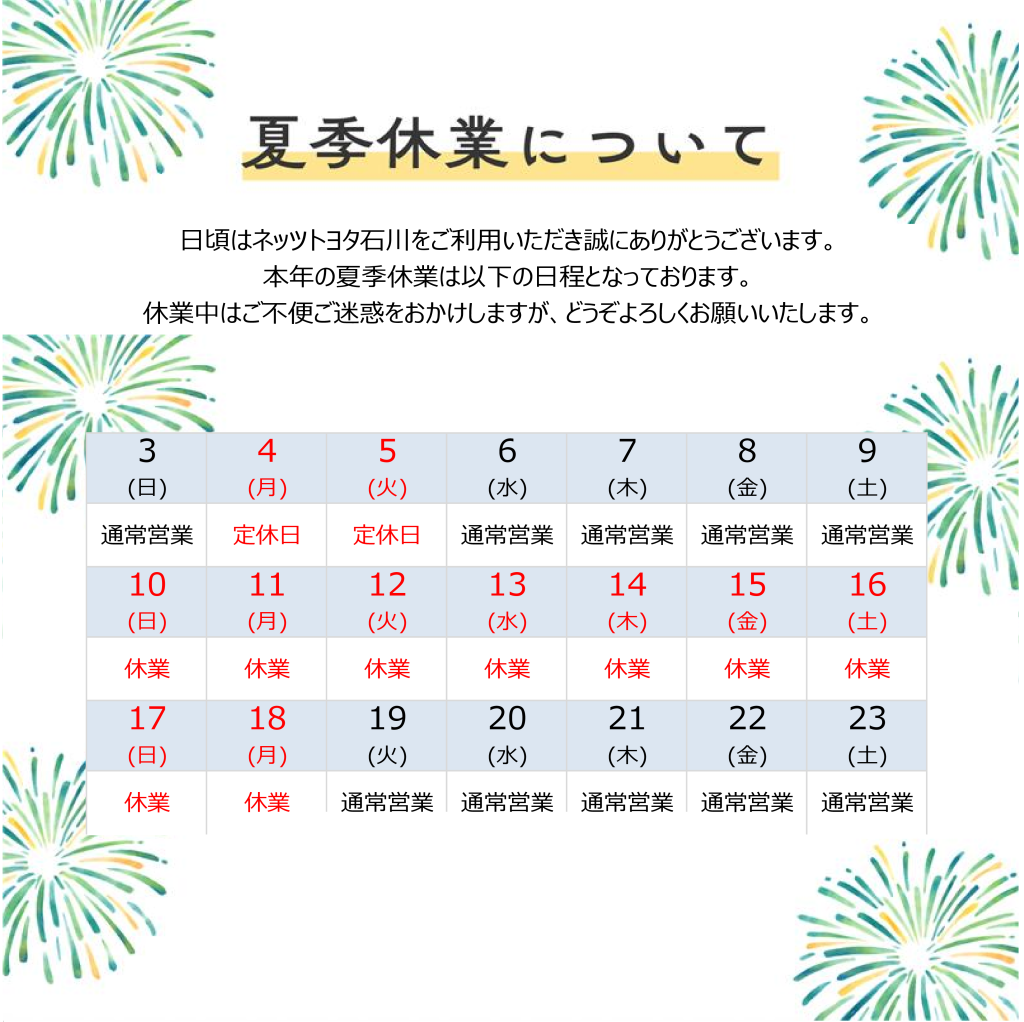 夏季休業について

日頃はネッツトヨタ石川をご利用いただき誠にありがとうございます。
本年の夏季休業は以下の日程となっております。
休業中はご不便ご迷惑をおかけしますが、どうぞよろしくお願いいたします。

| 3 (日) | 4 (月) | 5 (火) | 6 (水) | 7 (木) | 8 (金) | 9 (土) |
|---|---|---|---|---|---|---|
| 通常営業 | 定休日 | 定休日 | 通常営業 | 通常営業 | 通常営業 | 通常営業 |
| 10 (日) | 11 (月) | 12 (火) | 13 (水) | 14 (木) | 15 (金) | 16 (土) |
| 休業 | 休業 | 休業 | 休業 | 休業 | 休業 | 休業 |
| 17 (日) | 18 (月) | 19 (火) | 20 (水) | 21 (木) | 22 (金) | 23 (土) |
| 休業 | 休業 | 通常営業 | 通常営業 | 通常営業 | 通常営業 | 通常営業 |